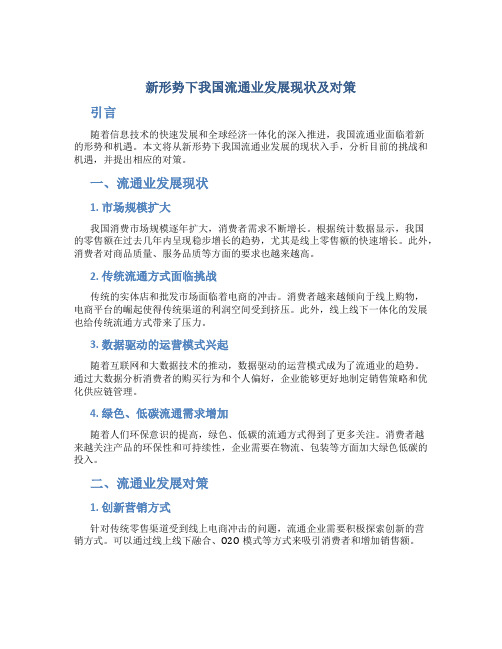 新形势下我国流通业发展现状及对策

引言

随着信息技术的快速发展和全球经济一体化的深入推进，我国流通业面临着新的形势和机遇。本文将从新形势下我国流通业发展的现状入手，分析目前的挑战和机遇，并提出相应的对策。

一、流通业发展现状

1. 市场规模扩大

我国消费市场规模逐年扩大，消费者需求不断增长。根据统计数据显示，我国的零售额在过去几年内呈现稳步增长的趋势，尤其是线上零售额的快速增长。此外，消费者对商品质量、服务品质等方面的要求也越来越高。

2. 传统流通方式面临挑战

传统的实体店和批发市场面临着电商的冲击。消费者越来越倾向于线上购物，电商平台的崛起使得传统渠道的利润空间受到挤压。此外，线上线下一体化的发展也给传统流通方式带来了压力。

3. 数据驱动的运营模式兴起

随着互联网和大数据技术的推动，数据驱动的运营模式成为了流通业的趋势。通过大数据分析消费者的购买行为和个人偏好，企业能够更好地制定销售策略和优化供应链管理。

4. 绿色、低碳流通需求增加

随着人们环保意识的提高，绿色、低碳的流通方式得到了更多关注。消费者越来越关注产品的环保性和可持续性，企业需要在物流、包装等方面加大绿色低碳的投入。

二、流通业发展对策

1. 创新营销方式

针对传统零售渠道受到线上电商冲击的问题，流通企业需要积极探索创新的营销方式。可以通过线上线下融合、O2O 模式等方式来吸引消费者和增加销售额。